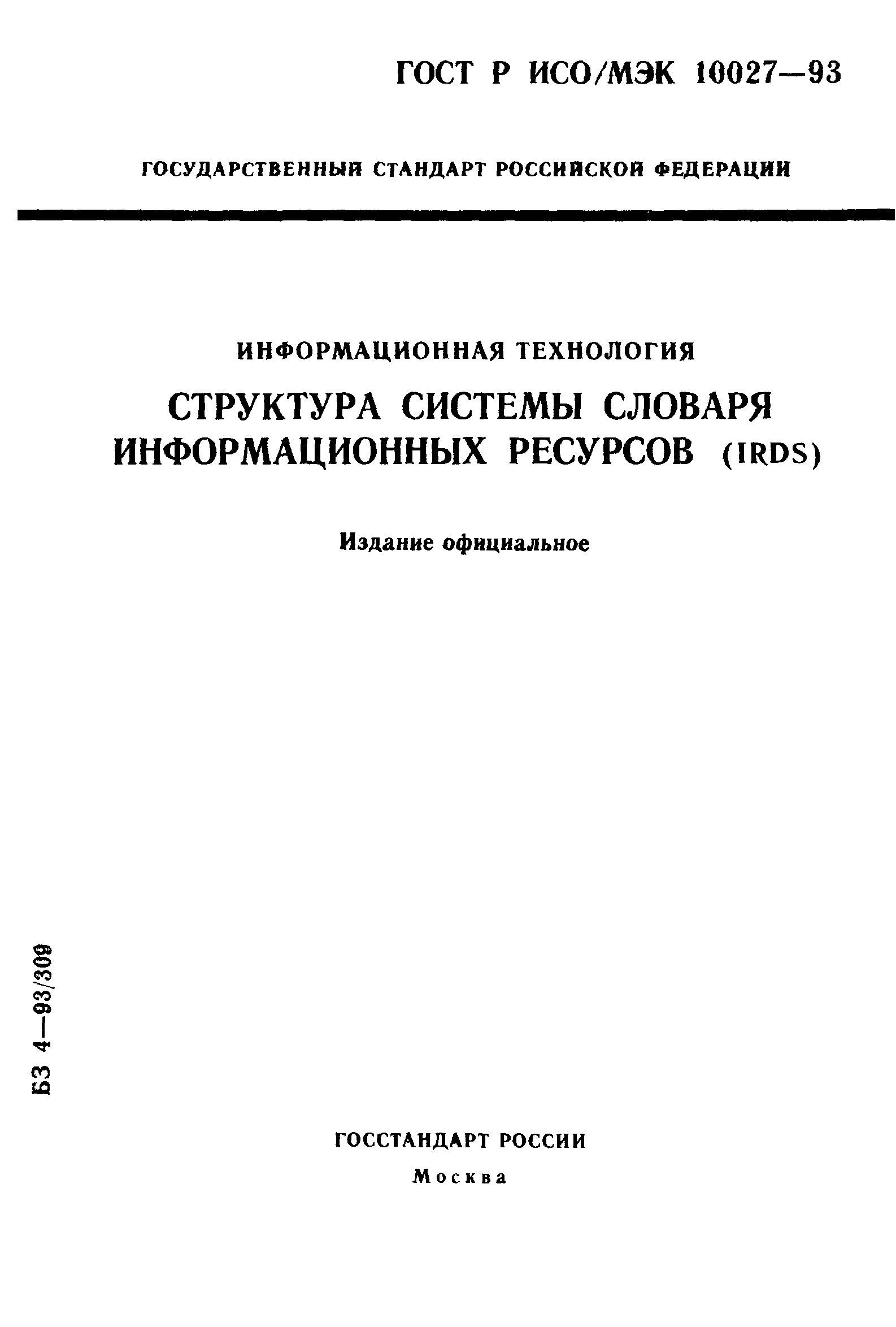 ГОСТ Р ИСО/МЭК 10027—93

ГОСУДАРСТВЕННЫЙ СТАНДАРТ РОССИЙСКОЙ ФЕДЕРАЦИИ

ИНФОРМАЦИОННАЯ ТЕХНОЛОГИЯ

СТРУКТУРА СИСТЕМЫ СЛОВАРЯ ИНФОРМАЦИОННЫХ РЕСУРСОВ (IRDS)

Издание официальное

БЗ 4—93/309

ГОССТАНДАРТ РОССИИ

Москва